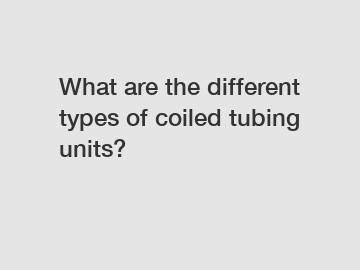 What are the different types of coiled tubing units?